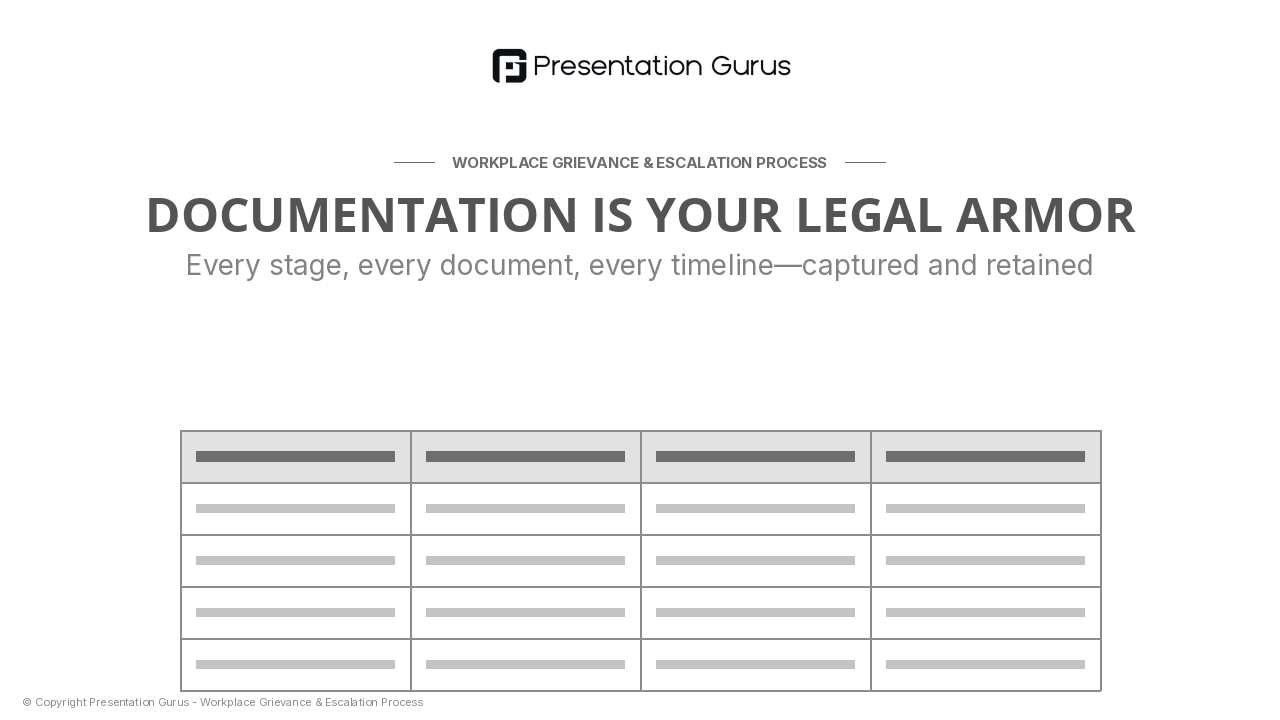 Presentation Gurus

WORKPLACE GRIEVANCE & ESCALATION PROCESS

DOCUMENTATION IS YOUR LEGAL ARMOR

Every stage, every document, every timeline—captured and retained

© Copyright Presentation Gurus - Workplace Grievance & Escalation Process